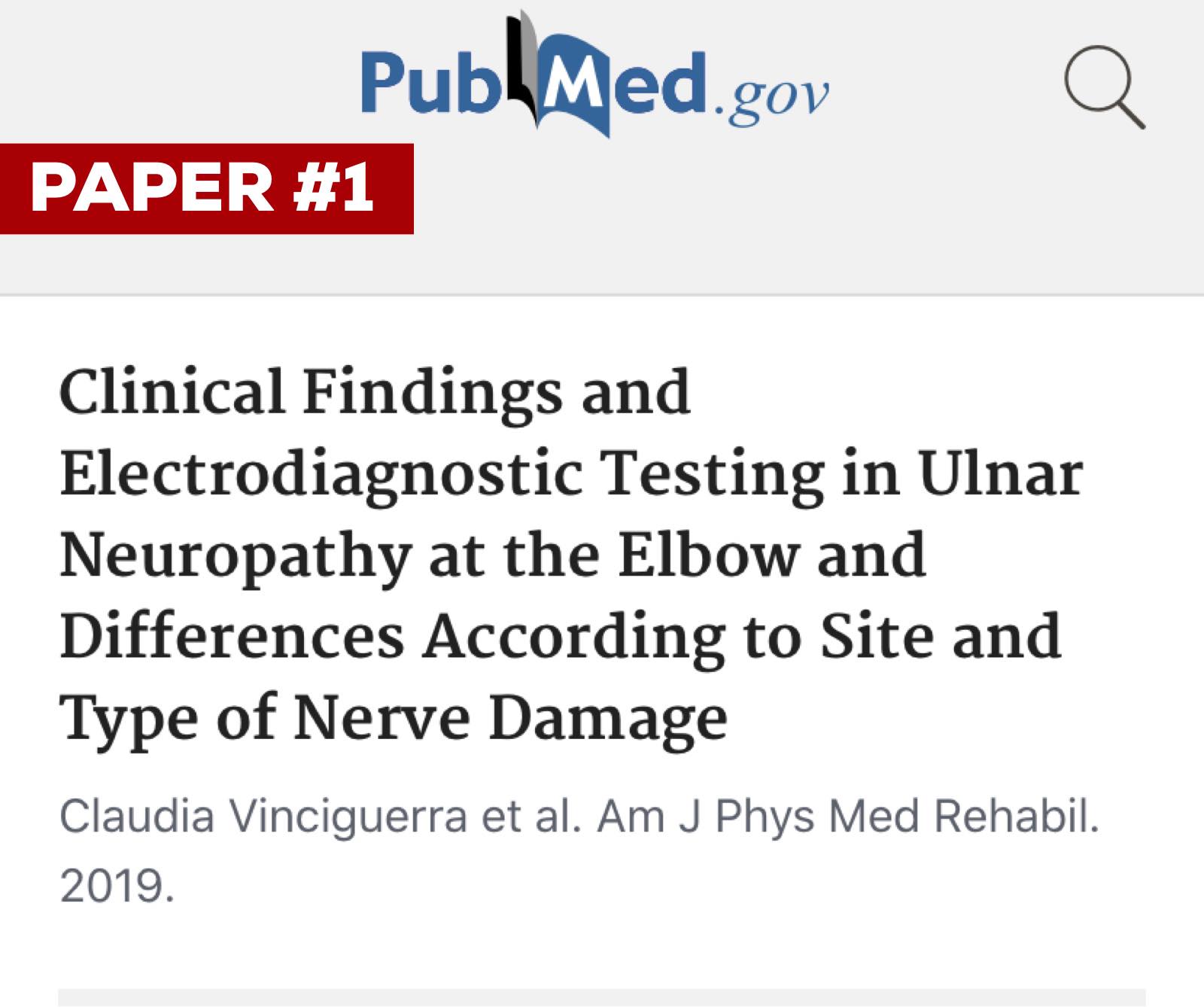 PubMed.gov

PAPER #1

Clinical Findings and Electrodiagnostic Testing in Ulnar Neuropathy at the Elbow and Differences According to Site and Type of Nerve Damage

Claudia Vinciguerra et al. Am J Phys Med Rehabil. 2019.